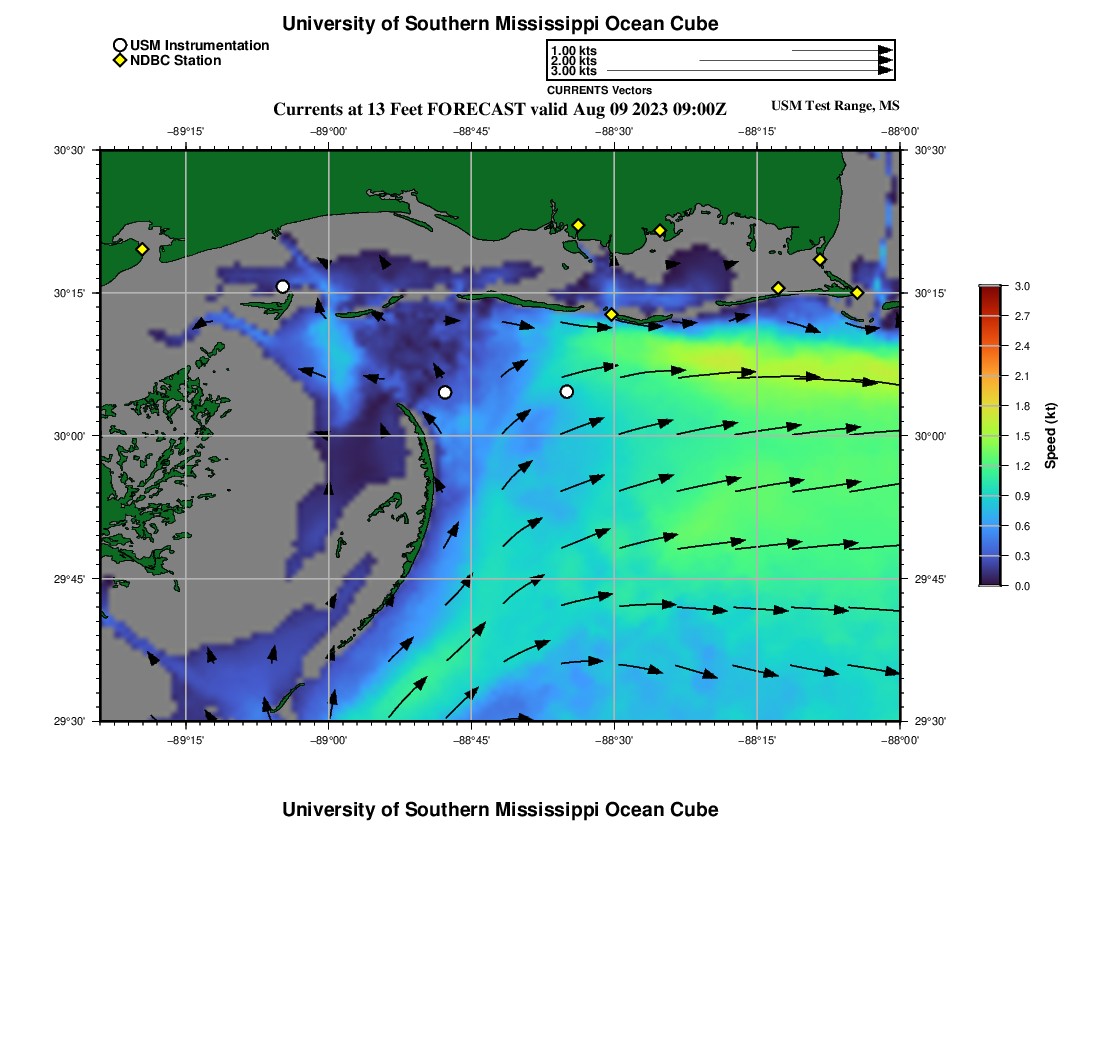 University of Southern Mississippi Ocean Cube

USM Instrumentation
NDBC Station

1.00 kts
2.00 kts
3.00 kts
CURRENTS Vectors

Currents at 13 Feet FORECAST valid Aug 09 2023 09:00Z

USM Test Range, MS

−89°15' −89°00' −88°45' −88°30' −88°15' −88°00'

30°30'
30°15'
30°00'
29°45'
29°30'

30°30'
30°15'
30°00'
29°45'
29°30'

−89°15' −89°00' −88°45' −88°30' −88°15' −88°00'

3.0
2.7
2.4
2.1
1.8
1.5
1.2
0.9
0.6
0.3
0.0
Speed (kt)

University of Southern Mississippi Ocean Cube